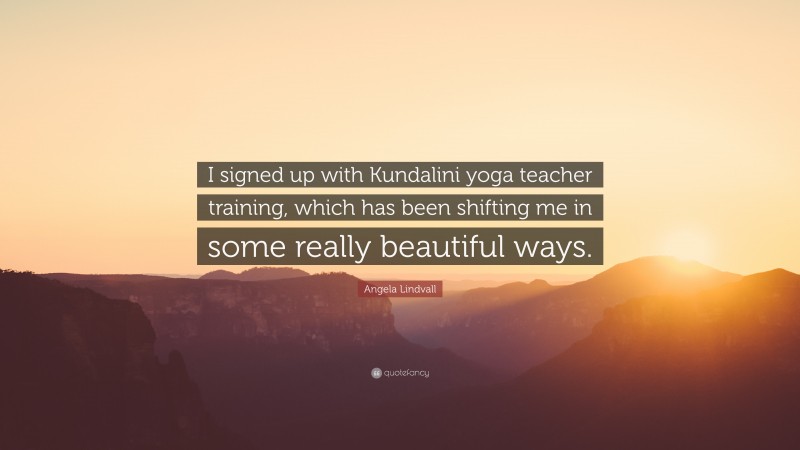 I signed up with Kundalini yoga teacher training, which has been shifting me in some really beautiful ways.

Angela Lindvall

quotefancy